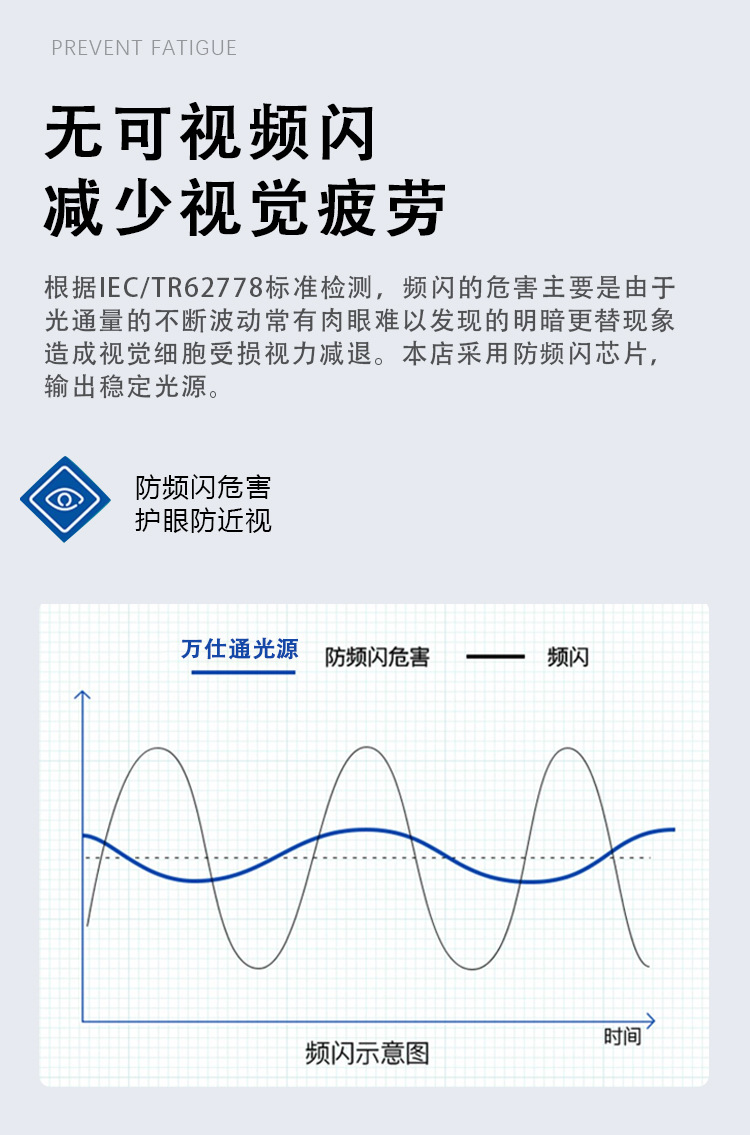 PREVENT FATIGUE

无可视频闪
减少视觉疲劳

根据IEC/TR62778标准检测，频闪的危害主要是由于光通量的不断波动常有肉眼难以发现的明暗更替现象造成视觉细胞受损视力减退。本店采用防频闪芯片，输出稳定光源。

防频闪危害
护眼防近视

万仕通光源 防频闪危害 频闪

时间

频闪示意图